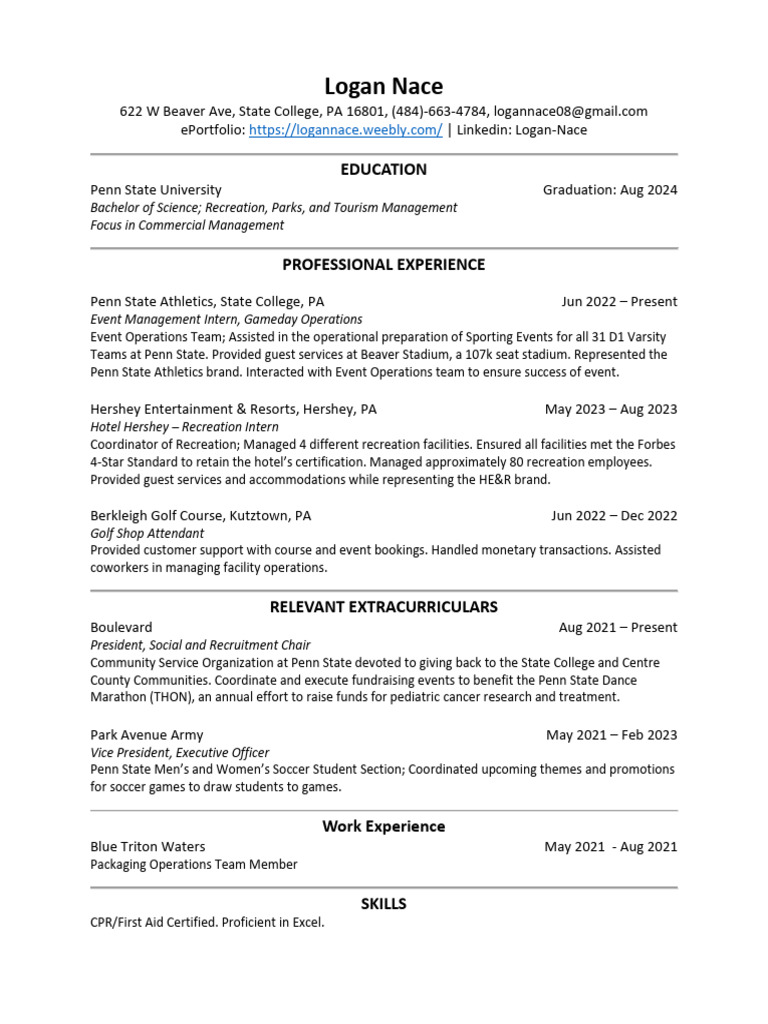 Logan Nace

622 W Beaver Ave, State College, PA 16801, (484)-663-4784, logannace08@gmail.com
ePortfolio: https://logannace.weebly.com/ | Linkedin: Logan-Nace

EDUCATION

Penn State University Graduation: Aug 2024
Bachelor of Science; Recreation, Parks, and Tourism Management
Focus in Commercial Management

PROFESSIONAL EXPERIENCE

Penn State Athletics, State College, PA Jun 2022 – Present
Event Management Intern, Gameday Operations
Event Operations Team; Assisted in the operational preparation of Sporting Events for all 31 D1 Varsity Teams at Penn State. Provided guest services at Beaver Stadium, a 107k seat stadium. Represented the Penn State Athletics brand. Interacted with Event Operations team to ensure success of event.

Hershey Entertainment & Resorts, Hershey, PA May 2023 – Aug 2023
Hotel Hershey – Recreation Intern
Coordinator of Recreation; Managed 4 different recreation facilities. Ensured all facilities met the Forbes 4-Star Standard to retain the hotel's certification. Managed approximately 80 recreation employees. Provided guest services and accommodations while representing the HE&R brand.

Berkleigh Golf Course, Kutztown, PA Jun 2022 – Dec 2022
Golf Shop Attendant
Provided customer support with course and event bookings. Handled monetary transactions. Assisted coworkers in managing facility operations.

RELEVANT EXTRACURRICULARS

Boulevard Aug 2021 – Present
President, Social and Recruitment Chair
Community Service Organization at Penn State devoted to giving back to the State College and Centre County Communities. Coordinate and execute fundraising events to benefit the Penn State Dance Marathon (THON), an annual effort to raise funds for pediatric cancer research and treatment.

Park Avenue Army May 2021 – Feb 2023
Vice President, Executive Officer
Penn State Men's and Women's Soccer Student Section; Coordinated upcoming themes and promotions for soccer games to draw students to games.

Work Experience

Blue Triton Waters May 2021 - Aug 2021
Packaging Operations Team Member

SKILLS

CPR/First Aid Certified. Proficient in Excel.